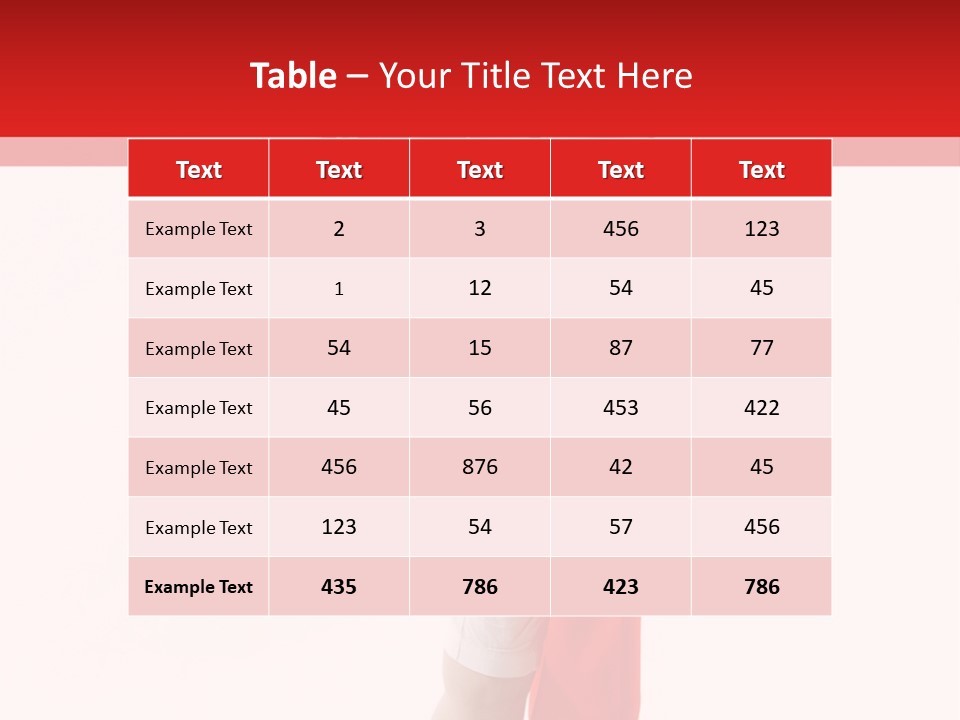 Table – Your Title Text Here

| Text | Text | Text | Text | Text |
|---|---|---|---|---|
| Example Text | 2 | 3 | 456 | 123 |
| Example Text | 1 | 12 | 54 | 45 |
| Example Text | 54 | 15 | 87 | 77 |
| Example Text | 45 | 56 | 453 | 422 |
| Example Text | 456 | 876 | 42 | 45 |
| Example Text | 123 | 54 | 57 | 456 |
| Example Text | 435 | 786 | 423 | 786 |